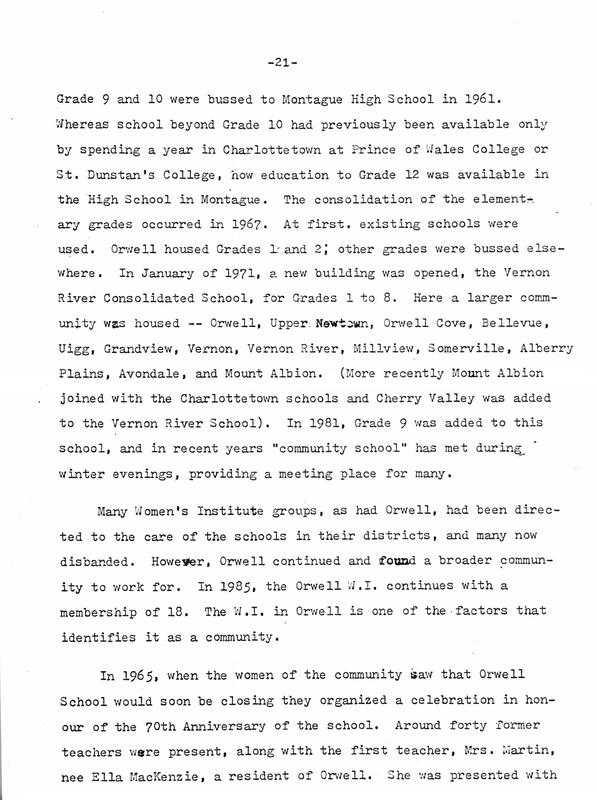 -21-

Grade 9 and 10 were bussed to Montague High School in 1961. Whereas school beyond Grade 10 had previously been available only by spending a year in Charlottetown at Prince of Wales College or St. Dunstan's College, now education to Grade 12 was available in the High School in Montague. The consolidation of the elementary grades occurred in 1967. At first. existing schools were used. Orwell housed Grades 1 and 2; other grades were bussed elsewhere. In January of 1971, a new building was opened, the Vernon River Consolidated School, for Grades 1 to 8. Here a larger community was housed -- Orwell, Upper Newtown, Orwell Cove, Bellevue, Uigg, Grandview, Vernon, Vernon River, Millview, Somerville, Alberry Plains, Avondale, and Mount Albion. (More recently Mount Albion joined with the Charlottetown schools and Cherry Valley was added to the Vernon River School). In 1981, Grade 9 was added to this school, and in recent years "community school" has met during winter evenings, providing a meeting place for many.

Many Women's Institute groups, as had Orwell, had been directed to the care of the schools in their districts, and many now disbanded. However, Orwell continued and found a broader community to work for. In 1985, the Orwell W.I. continues with a membership of 18. The W.I. in Orwell is one of the factors that identifies it as a community.

In 1965, when the women of the community saw that Orwell School would soon be closing they organized a celebration in honour of the 70th Anniversary of the school. Around forty former teachers were present, along with the first teacher, Mrs. Martin, nee Ella MacKenzie, a resident of Orwell. She was presented with